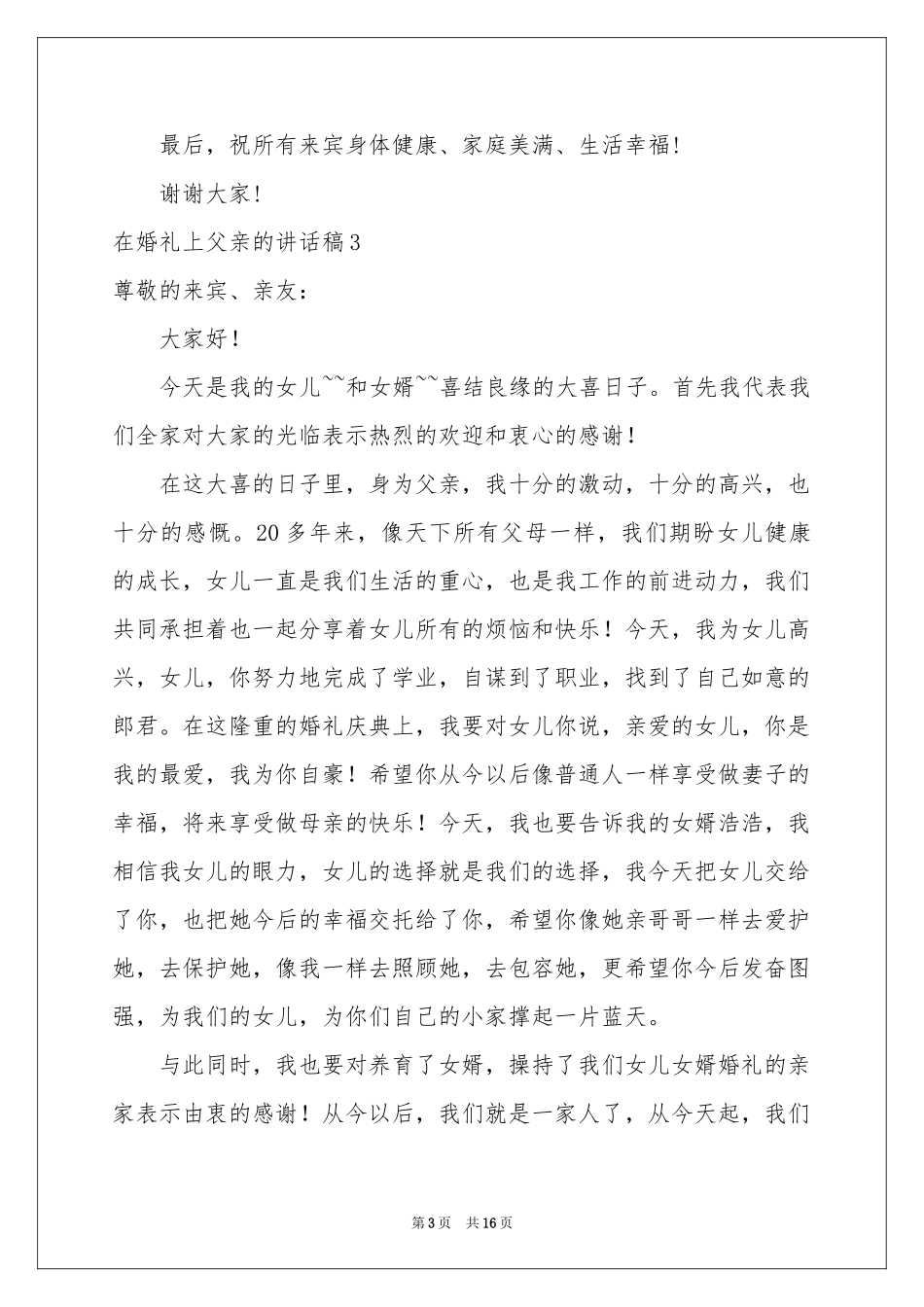 最后，祝所有来宾身体健康、家庭美满、生活幸福!

谢谢大家!

在婚礼上父亲的讲话稿3

尊敬的来宾、亲友：

大家好！

今天是我的女儿~~和女婿~~喜结良缘的大喜日子。首先我代表我们全家对大家的光临表示热烈的欢迎和衷心的感谢！

在这大喜的日子里，身为父亲，我十分的激动，十分的高兴，也十分的感慨。20多年来，像天下所有父母一样，我们期盼女儿健康的成长，女儿一直是我们生活的重心，也是我工作的前进动力，我们共同承担着也一起分享着女儿所有的烦恼和快乐！今天，我为女儿高兴，女儿，你努力地完成了学业，自谋到了职业，找到了自己如意的郎君。在这隆重的婚礼庆典上，我要对女儿你说，亲爱的女儿，你是我的最爱，我为你自豪！希望你从今以后像普通人一样享受做妻子的幸福，将来享受做母亲的快乐！今天，我也要告诉我的女婿浩浩，我相信我女儿的眼力，女儿的选择就是我们的选择，我今天把女儿交给了你，也把她今后的幸福交托给了你，希望你像她亲哥哥一样去爱护她，去保护她，像我一样去照顾她，去包容她，更希望你今后发奋图强，为我们的女儿，为你们自己的小家撑起一片蓝天。

与此同时，我也要对养育了女婿，操持了我们女儿女婿婚礼的亲家表示由衷的感谢！从今以后，我们就是一家人了，从今天起，我们

第3页　共16页